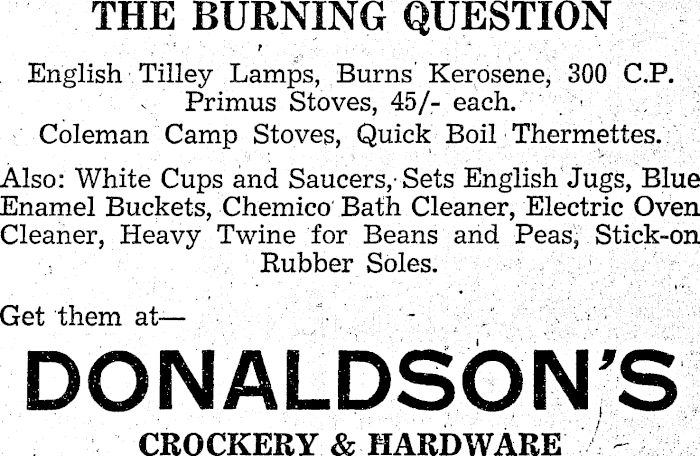 THE BURNING QUESTION

English Tilley Lamps, Burns Kerosene, 300 C.P.
Primus Stoves, 45/- each.
Coleman Camp Stoves, Quick Boil Thermettes.

Also: White Cups and Saucers, Sets English Jugs, Blue Enamel Buckets, Chemico Bath Cleaner, Electric Oven Cleaner, Heavy Twine for Beans and Peas, Stick-on Rubber Soles.

Get them at—

DONALDSON'S

CROCKERY & HARDWARE